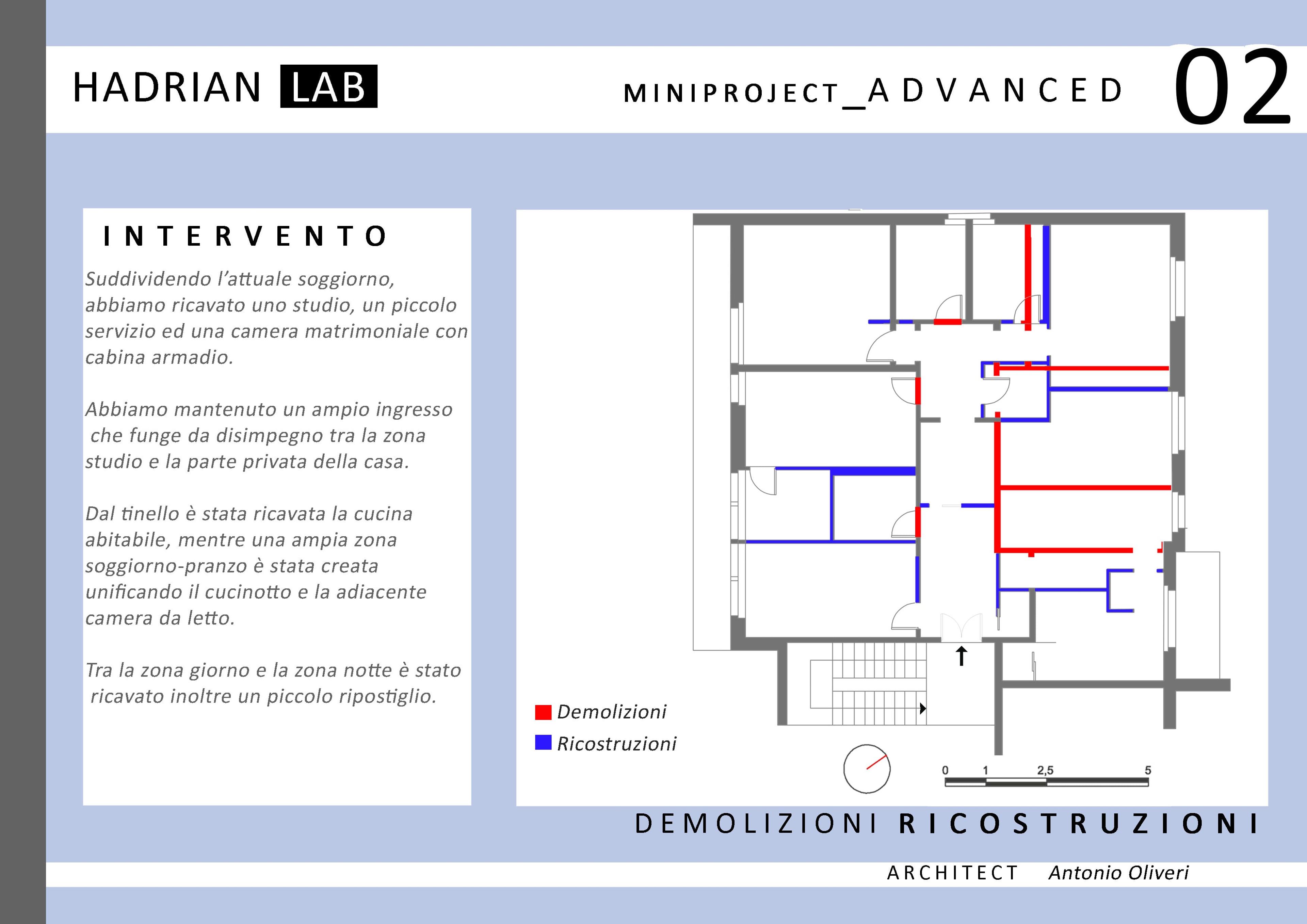 HADRIAN LAB

MINIPROJECT_ADVANCED 02

INTERVENTO

Suddividendo l'attuale soggiorno, abbiamo ricavato uno studio, un piccolo servizio ed una camera matrimoniale con cabina armadio.

Abbiamo mantenuto un ampio ingresso che funge da disimpegno tra la zona studio e la parte privata della casa.

Dal tinello è stata ricavata la cucina abitabile, mentre una ampia zona soggiorno-pranzo è stata creata unificando il cucinotto e la adiacente camera da letto.

Tra la zona giorno e la zona notte è stato ricavato inoltre un piccolo ripostiglio.

Demolizioni

Ricostruzioni

0 1 2,5 5

DEMOLIZIONI RICOSTRUZIONI

ARCHITECT Antonio Oliveri